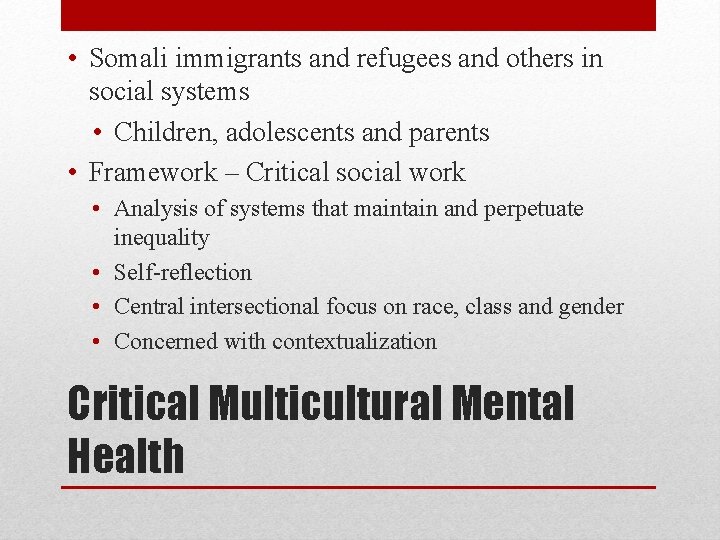 • Somali immigrants and refugees and others in social systems

• Children, adolescents and parents

• Framework – Critical social work

• Analysis of systems that maintain and perpetuate inequality

• Self-reflection

• Central intersectional focus on race, class and gender

• Concerned with contextualization

Critical Multicultural Mental Health